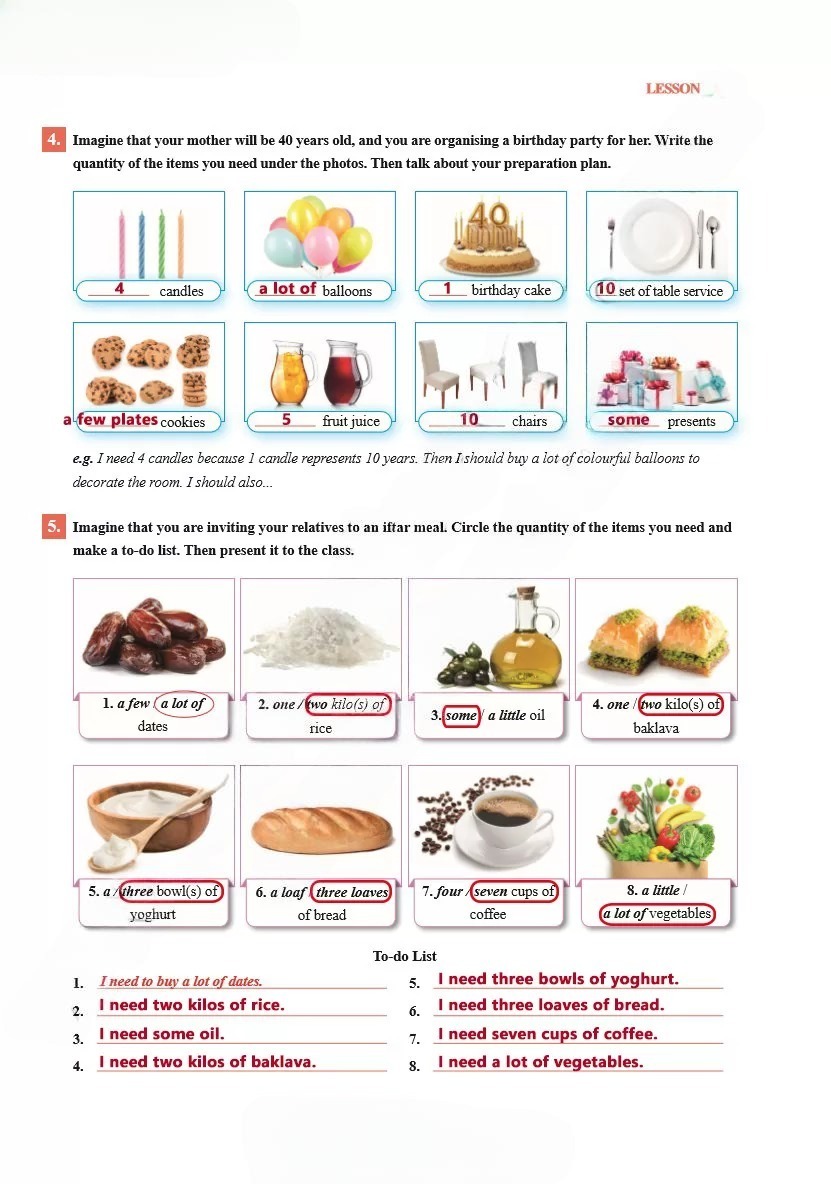 LESSON

4. Imagine that your mother will be 40 years old, and you are organising a birthday party for her. Write the quantity of the items you need under the photos. Then talk about your preparation plan.

4 candles
a lot of balloons
1 birthday cake
10 set of table service
a few plates cookies
5 fruit juice
10 chairs
some presents

e.g. I need 4 candles because 1 candle represents 10 years. Then I should buy a lot of colourful balloons to decorate the room. I should also...

5. Imagine that you are inviting your relatives to an iftar meal. Circle the quantity of the items you need and make a to-do list. Then present it to the class.

1. a few / a lot of dates
2. one / two kilo(s) of rice
3. some / a little oil
4. one / two kilo(s) of baklava
5. a / three bowl(s) of yoghurt
6. a loaf / three loaves of bread
7. four / seven cups of coffee
8. a little / a lot of vegetables

To-do List
1. I need to buy a lot of dates.
2. I need two kilos of rice.
3. I need some oil.
4. I need two kilos of baklava.
5. I need three bowls of yoghurt.
6. I need three loaves of bread.
7. I need seven cups of coffee.
8. I need a lot of vegetables.